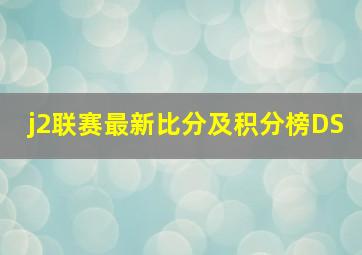 j2联赛最新比分及积分榜DS